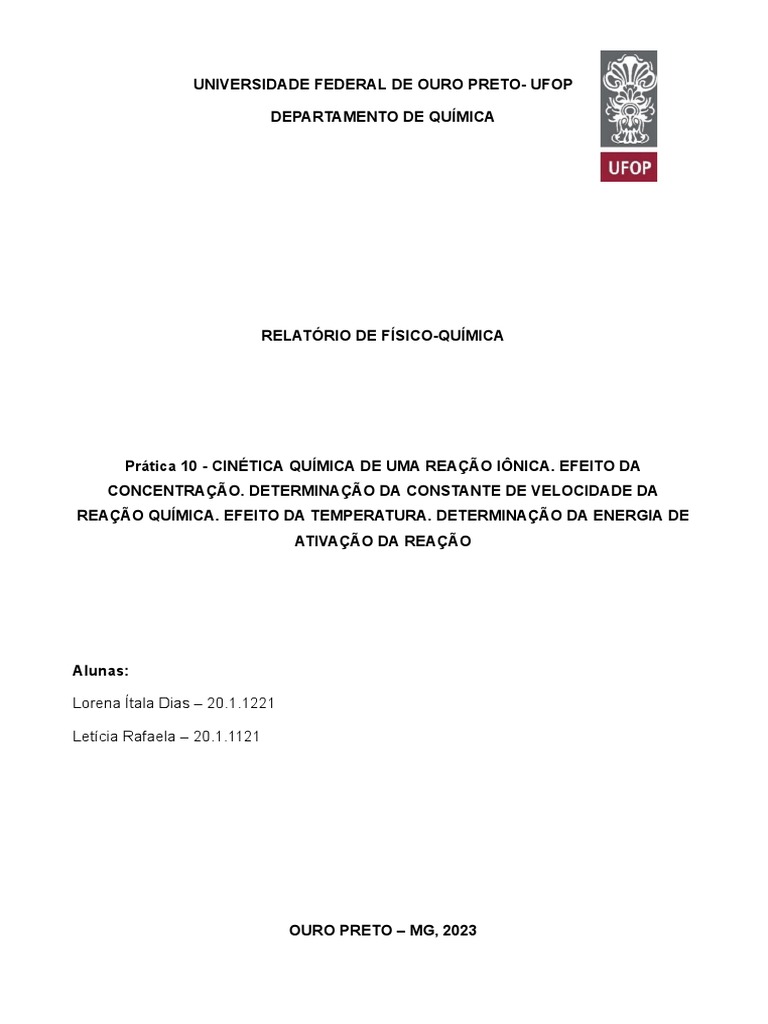 UNIVERSIDADE FEDERAL DE OURO PRETO- UFOP

DEPARTAMENTO DE QUÍMICA

UFOP

RELATÓRIO DE FÍSICO-QUÍMICA

Prática 10 - CINÉTICA QUÍMICA DE UMA REAÇÃO IÔNICA. EFEITO DA CONCENTRAÇÃO. DETERMINAÇÃO DA CONSTANTE DE VELOCIDADE DA REAÇÃO QUÍMICA. EFEITO DA TEMPERATURA. DETERMINAÇÃO DA ENERGIA DE ATIVAÇÃO DA REAÇÃO

Alunas:

Lorena Ítala Dias – 20.1.1221

Letícia Rafaela – 20.1.1121

OURO PRETO – MG, 2023